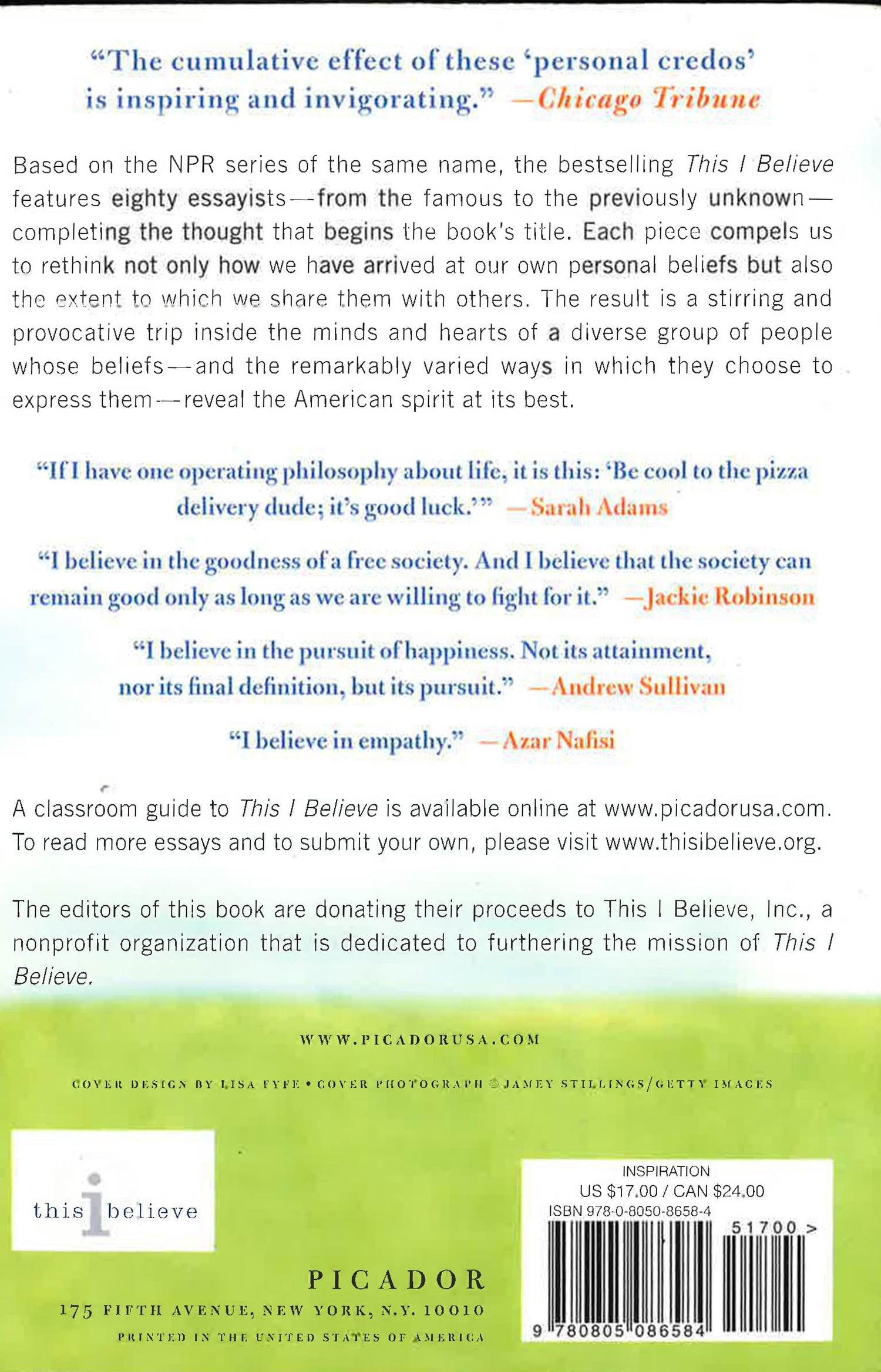 "The cumulative effect of these 'personal credos' is inspiring and invigorating." —Chicago Tribune

Based on the NPR series of the same name, the bestselling This I Believe features eighty essayists—from the famous to the previously unknown—completing the thought that begins the book's title. Each piece compels us to rethink not only how we have arrived at our own personal beliefs but also the extent to which we share them with others. The result is a stirring and provocative trip inside the minds and hearts of a diverse group of people whose beliefs—and the remarkably varied ways in which they choose to express them—reveal the American spirit at its best.

"If I have one operating philosophy about life, it is this: 'Be cool to the pizza delivery dude; it's good luck.'" —Sarah Adams

"I believe in the goodness of a free society. And I believe that the society can remain good only as long as we are willing to fight for it." —Jackie Robinson

"I believe in the pursuit of happiness. Not its attainment, nor its final definition, but its pursuit." —Andrew Sullivan

"I believe in empathy." —Azar Nafisi

A classroom guide to This I Believe is available online at www.picadorusa.com. To read more essays and to submit your own, please visit www.thisibelieve.org.

The editors of this book are donating their proceeds to This I Believe, Inc., a nonprofit organization that is dedicated to furthering the mission of This I Believe.

WWW.PICADORUSA.COM

COVER DESIGN BY LISA FYFE • COVER PHOTOGRAPH © JAMEY STILLINGS/GETTY IMAGES

this i believe

PICADOR
175 FIFTH AVENUE, NEW YORK, N.Y. 10010
PRINTED IN THE UNITED STATES OF AMERICA

INSPIRATION
US $17.00 / CAN $24.00
ISBN 978-0-8050-8658-4
51700 >
9 780805 086584